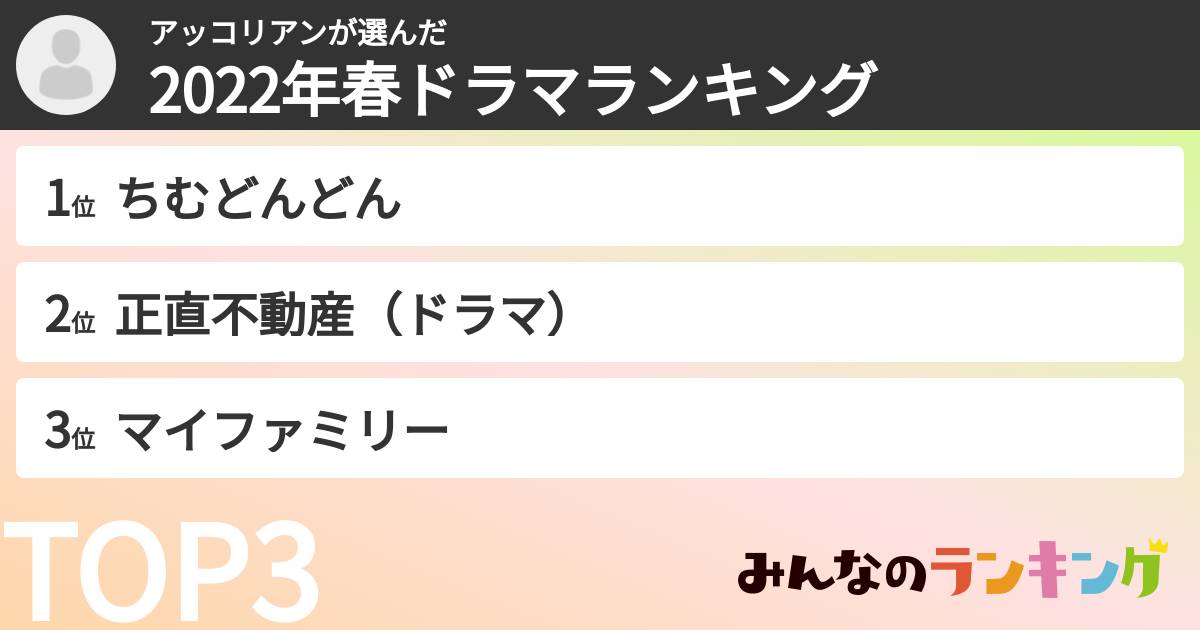 アッコリアンが選んだ
2022年春ドラマランキング

1位 ちむどんどん

2位 正直不動産（ドラマ）

3位 マイファミリー

TOP3

みんなのランキング